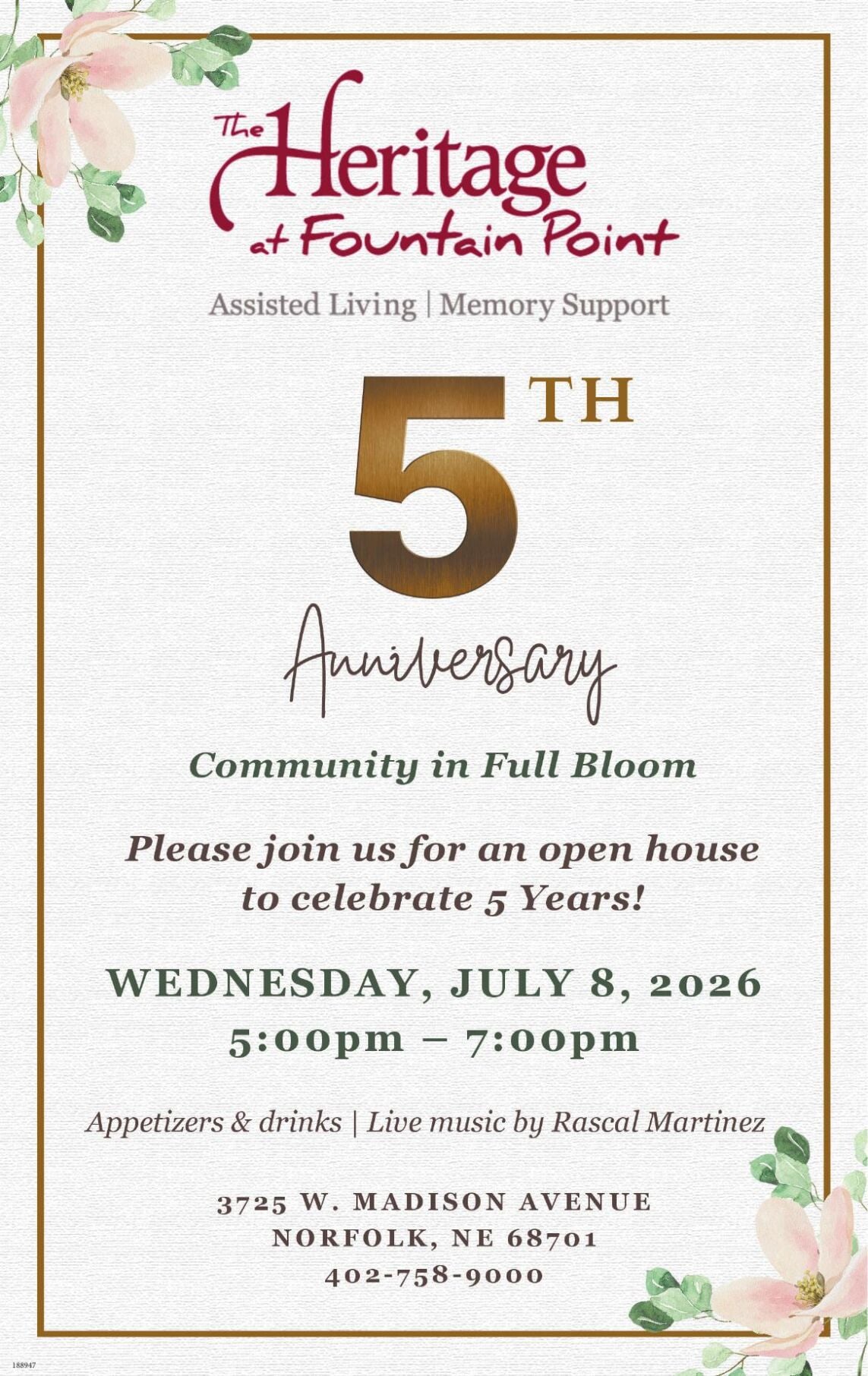 The Heritage at Fountain Point

Assisted Living | Memory Support

5TH

Anniversary

Community in Full Bloom

Please join us for an open house to celebrate 5 Years!

WEDNESDAY, JULY 8, 2026
5:00pm – 7:00pm

Appetizers & drinks | Live music by Rascal Martinez

3725 W. MADISON AVENUE
NORFOLK, NE 68701
402-758-9000

188947